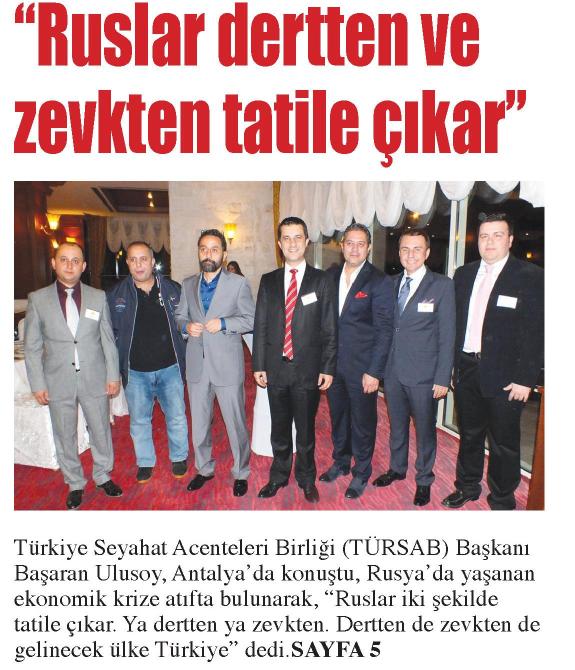 “Ruslar dertten ve zevkten tatile çıkar”

Türkiye Seyahat Acenteleri Birliği (TÜRSAB) Başkanı Başaran Ulusoy, Antalya’da konuştu, Rusya’da yaşanan ekonomik krize atıfta bulunarak, “Ruslar iki şekilde tatile çıkar. Ya dertten ya zevkten. Dertten de zevkten de gelinecek ülke Türkiye” dedi.SAYFA 5